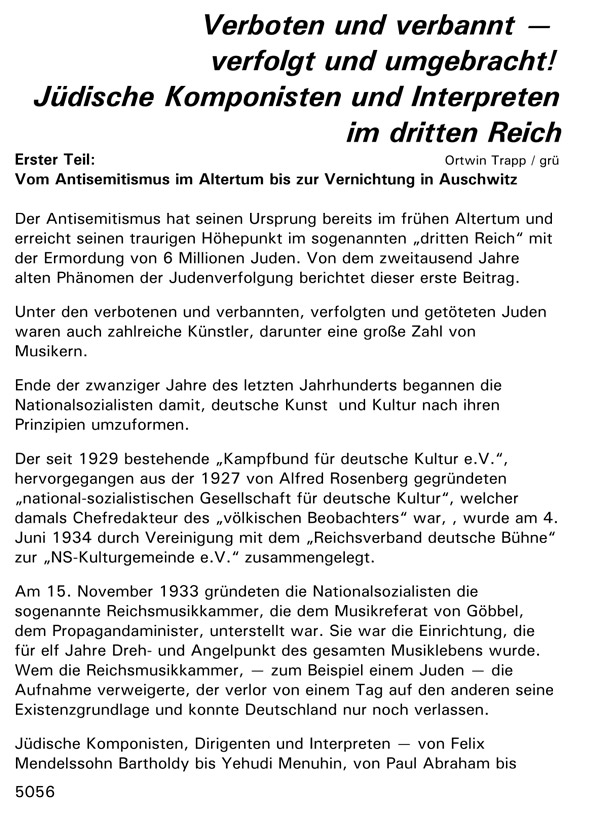 Verboten und verbannt — verfolgt und umgebracht! Jüdische Komponisten und Interpreten im dritten Reich

Erster Teil:
Ortwin Trapp / grü
Vom Antisemitismus im Altertum bis zur Vernichtung in Auschwitz

Der Antisemitismus hat seinen Ursprung bereits im frühen Altertum und erreicht seinen traurigen Höhepunkt im sogenannten „dritten Reich“ mit der Ermordung von 6 Millionen Juden. Von dem zweitausend Jahre alten Phänomen der Judenverfolgung berichtet dieser erste Beitrag.

Unter den verbotenen und verbannten, verfolgten und getöteten Juden waren auch zahlreiche Künstler, darunter eine große Zahl von Musikern.

Ende der zwanziger Jahre des letzten Jahrhunderts begannen die Nationalsozialisten damit, deutsche Kunst und Kultur nach ihren Prinzipien umzuformen.

Der seit 1929 bestehende „Kampfbund für deutsche Kultur e.V.“, hervorgegangen aus der 1927 von Alfred Rosenberg gegründeten „national-sozialistischen Gesellschaft für deutsche Kultur“, welcher damals Chefredakteur des „völkischen Beobachters“ war, , wurde am 4. Juni 1934 durch Vereinigung mit dem „Reichsverband deutsche Bühne“ zur „NS-Kulturgemeinde e.V.“ zusammengelegt.

Am 15. November 1933 gründeten die Nationalsozialisten die sogenannte Reichsmusikkammer, die dem Musikreferat von Göbbel, dem Propagandaminister, unterstellt war. Sie war die Einrichtung, die für elf Jahre Dreh- und Angelpunkt des gesamten Musiklebens wurde. Wem die Reichsmusikkammer, — zum Beispiel einem Juden — die Aufnahme verweigerte, der verlor von einem Tag auf den anderen seine Existenzgrundlage und konnte Deutschland nur noch verlassen.

Jüdische Komponisten, Dirigenten und Interpreten — von Felix Mendelssohn Bartholdy bis Yehudi Menuhin, von Paul Abraham bis

5056